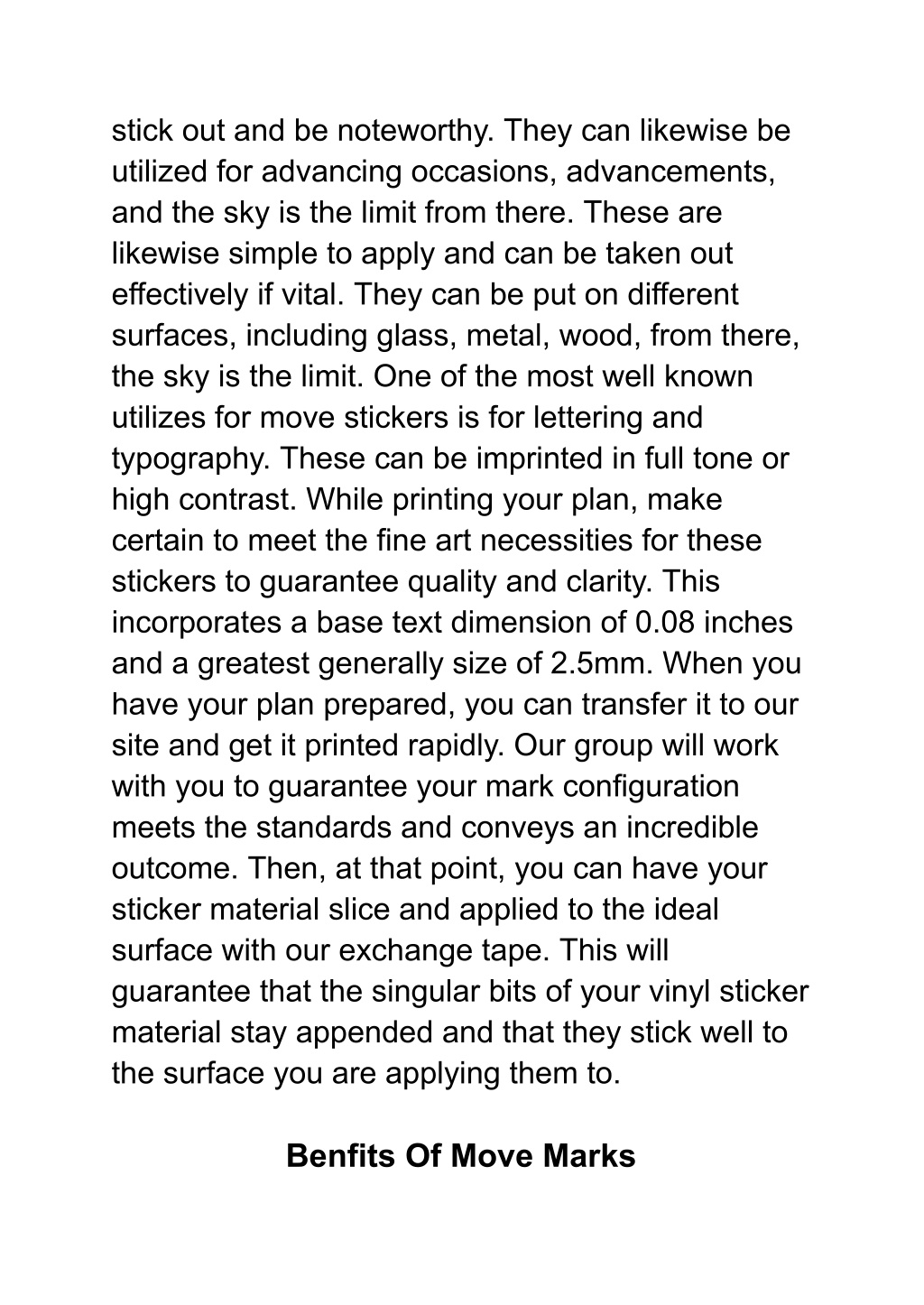 stick out and be noteworthy. They can likewise be utilized for advancing occasions, advancements, and the sky is the limit from there. These are likewise simple to apply and can be taken out effectively if vital. They can be put on different surfaces, including glass, metal, wood, from there, the sky is the limit. One of the most well known utilizes for move stickers is for lettering and typography. These can be imprinted in full tone or high contrast. While printing your plan, make certain to meet the fine art necessities for these stickers to guarantee quality and clarity. This incorporates a base text dimension of 0.08 inches and a greatest generally size of 2.5mm. When you have your plan prepared, you can transfer it to our site and get it printed rapidly. Our group will work with you to guarantee your mark configuration meets the standards and conveys an incredible outcome. Then, at that point, you can have your sticker material slice and applied to the ideal surface with our exchange tape. This will guarantee that the singular bits of your vinyl sticker material stay appended and that they stick well to the surface you are applying them to.

Benfits Of Move Marks